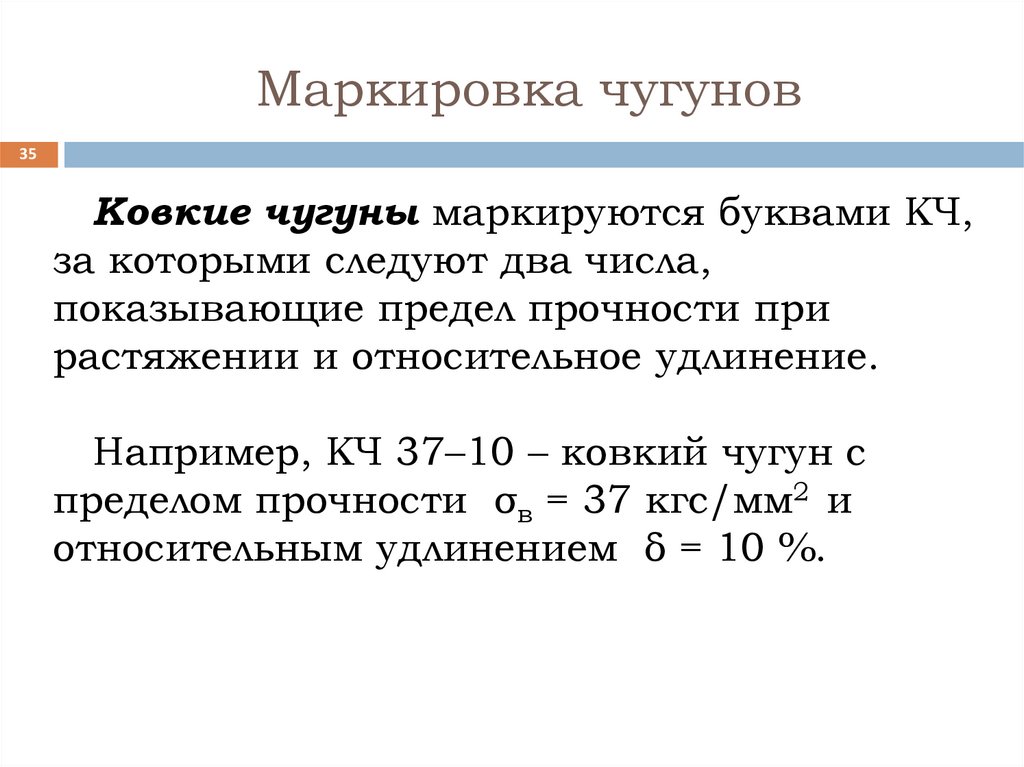 Маркировка чугунов

35

Ковкие чугуны маркируются буквами КЧ, за которыми следуют два числа, показывающие предел прочности при растяжении и относительное удлинение.

Например, КЧ 37–10 – ковкий чугун с пределом прочности $\sigma_в = 37$ кгс/мм$^2$ и относительным удлинением $\delta = 10$ %.